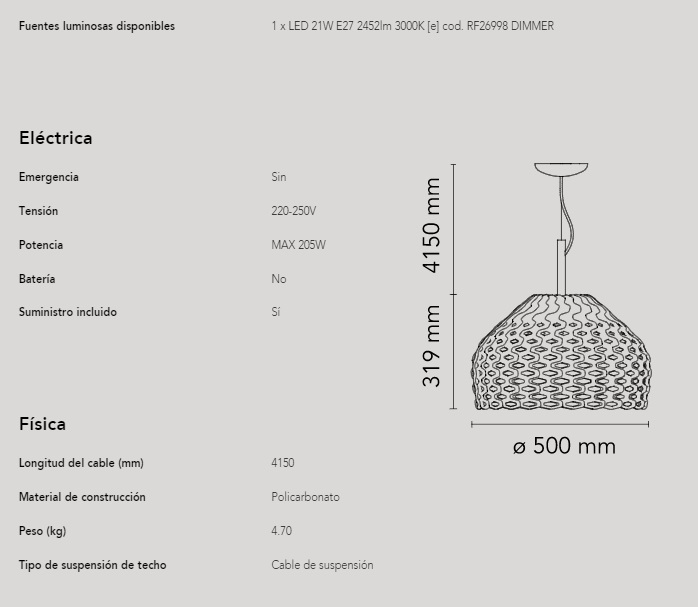 Fuentes luminosas disponibles 1 x LED 21W E27 2452lm 3000K [e] cod. RF26998 DIMMER

Eléctrica

Emergencia Sin

Tensión 220-250V

Potencia MAX 205W

Batería No

Suministro incluido Sí

4150 mm

319 mm

ø 500 mm

Física

Longitud del cable (mm) 4150

Material de construcción Policarbonato

Peso (kg) 4.70

Tipo de suspensión de techo Cable de suspensión